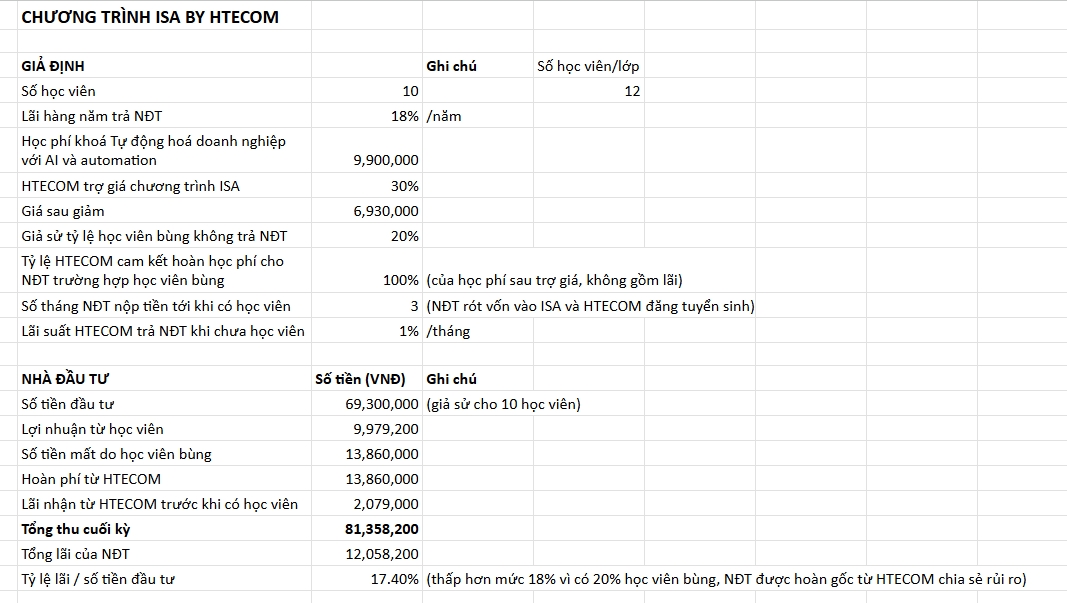 CHƯƠNG TRÌNH ISA BY HTECOM

| GIẢ ĐỊNH | | Ghi chú | Số học viên/lớp |
|---|---|---|---|
| Số học viên | 10 | | 12 |
| Lãi hàng năm trả NĐT | 18% | /năm | |
| Học phí khoá Tự động hoá doanh nghiệp với AI và automation | 9,900,000 | | |
| HTECOM trợ giá chương trình ISA | 30% | | |
| Giá sau giảm | 6,930,000 | | |
| Giả sử tỷ lệ học viên bùng không trả NĐT | 20% | | |
| Tỷ lệ HTECOM cam kết hoàn học phí cho NĐT trường hợp học viên bùng | 100% | (của học phí sau trợ giá, không gồm lãi) | |
| Số tháng NĐT nộp tiền tới khi có học viên | 3 | (NĐT rót vốn vào ISA và HTECOM đăng tuyển sinh) | |
| Lãi suất HTECOM trả NĐT khi chưa học viên | 1% | /tháng | |

| NHÀ ĐẦU TƯ | Số tiền (VNĐ) | Ghi chú |
|---|---|---|
| Số tiền đầu tư | 69,300,000 | (giả sử cho 10 học viên) |
| Lợi nhuận từ học viên | 9,979,200 | |
| Số tiền mất do học viên bùng | 13,860,000 | |
| Hoàn phí từ HTECOM | 13,860,000 | |
| Lãi nhận từ HTECOM trước khi có học viên | 2,079,000 | |
| Tổng thu cuối kỳ | 81,358,200 | |
| Tổng lãi của NĐT | 12,058,200 | |
| Tỷ lệ lãi / số tiền đầu tư | 17.40% | (thấp hơn mức 18% vì có 20% học viên bùng, NĐT được hoàn gốc từ HTECOM chia sẻ rủi ro) |